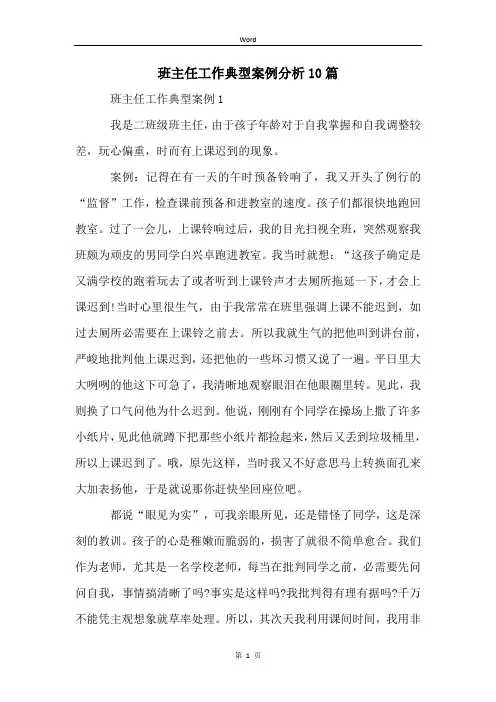 Word

班主任工作典型案例分析10篇

班主任工作典型案例1

我是二班级班主任，由于孩子年龄对于自我掌握和自我调整较差，玩心偏重，时而有上课迟到的现象。

案例：记得在有一天的午时预备铃响了，我又开头了例行的“监督”工作，检查课前预备和进教室的速度。孩子们都很快地跑回教室。过了一会儿，上课铃响过后，我的目光扫视全班，突然观察我班颇为顽皮的男同学白兴卓跑进教室。我当时就想：“这孩子确定是又满学校的跑着玩去了或者听到上课铃声才去厕所拖延一下，才会上课迟到!当时心里很生气，由于我常常在班里强调上课不能迟到，如过去厕所必需要在上课铃之前去。所以我就生气的把他叫到讲台前，严峻地批判他上课迟到，还把他的一些坏习惯又说了一遍。平日里大大咧咧的他这下可急了，我清晰地观察眼泪在他眼圈里转。见此，我则换了口气问他为什么迟到。他说，刚刚有个同学在操场上撒了许多小纸片，见此他就蹲下把那些小纸片都捡起来，然后又丢到垃圾桶里，所以上课迟到了。哦，原先这样，当时我又不好意思马上转换面孔来大加表扬他，于是就说那你赶快坐回座位吧。

都说“眼见为实”，可我亲眼所见，还是错怪了同学，这是深刻的教训。孩子的心是稚嫩而脆弱的，损害了就很不简单愈合。我们作为老师，尤其是一名学校老师，每当在批判同学之前，必需要先问问自我，事情搞清晰了吗?事实是这样吗?我批判得有理有据吗?千万不能凭主观想象就草率处理。所以，其次天我利用课间时间，我用非

第 1 页